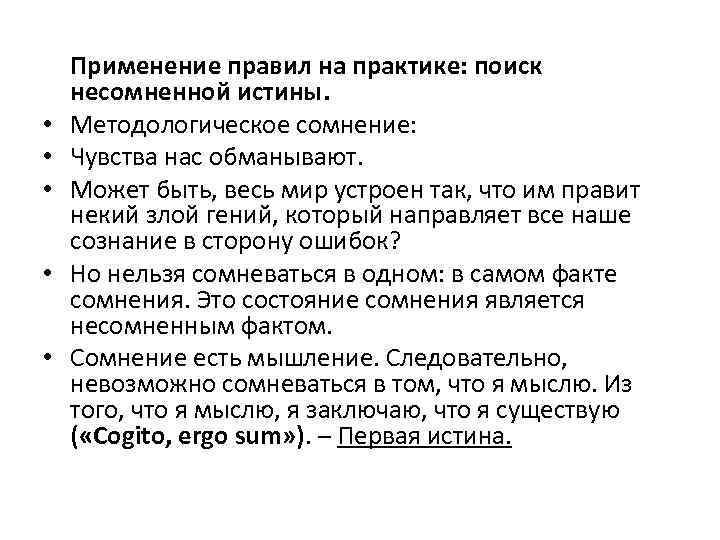 Применение правил на практике: поиск несомненной истины.

• Методологическое сомнение:
• Чувства нас обманывают.
• Может быть, весь мир устроен так, что им правит некий злой гений, который направляет все наше сознание в сторону ошибок?
• Но нельзя сомневаться в одном: в самом факте сомнения. Это состояние сомнения является несомненным фактом.
• Сомнение есть мышление. Следовательно, невозможно сомневаться в том, что я мыслю. Из того, что я мыслю, я заключаю, что я существую («Cogito, ergo sum»). – Первая истина.